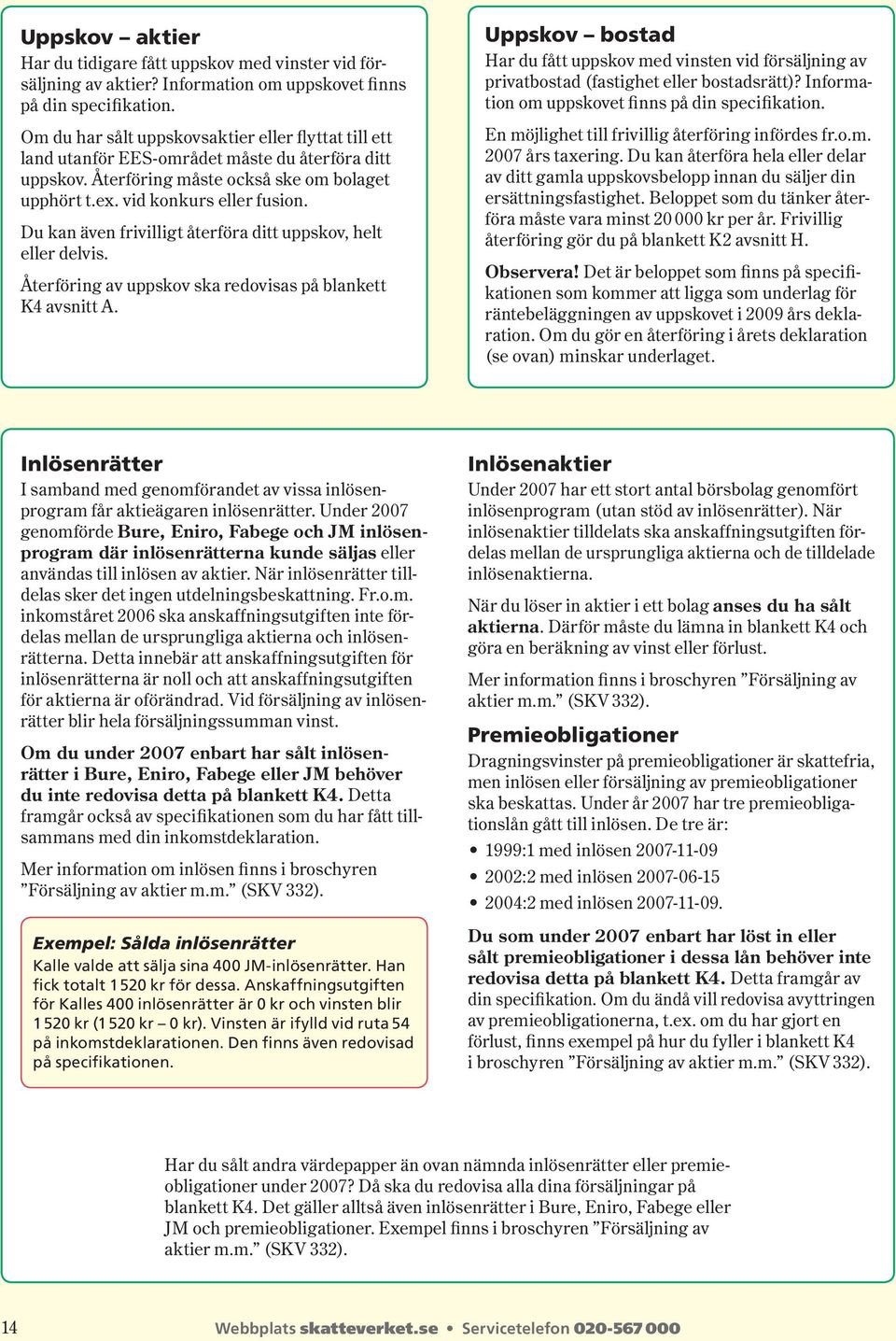 Uppskov – aktier

Har du tidigare fått uppskov med vinster vid försäljning av aktier? Information om uppskovet finns på din specifikation.

Om du har sålt uppskovsaktier eller flyttat till ett land utanför EES-området måste du återföra ditt uppskov. Återföring måste också ske om bolaget upphört t.ex. vid konkurs eller fusion.

Du kan även frivilligt återföra ditt uppskov, helt eller delvis.

Återföring av uppskov ska redovisas på blankett K4 avsnitt A.

Uppskov – bostad

Har du fått uppskov med vinsten vid försäljning av privatbostad (fastighet eller bostadsrätt)? Information om uppskovet finns på din specifikation.

En möjlighet till frivillig återföring infördes fr.o.m. 2007 års taxering. Du kan återföra hela eller delar av ditt gamla uppskovsbelopp innan du säljer din ersättningsfastighet. Beloppet som du tänker återföra måste vara minst 20 000 kr per år. Frivillig återföring gör du på blankett K2 avsnitt H.

Observera! Det är beloppet som finns på specifikationen som kommer att ligga som underlag för räntebeläggningen av uppskovet i 2009 års deklaration. Om du gör en återföring i årets deklaration (se ovan) minskar underlaget.

Inlösenrätter

I samband med genomförandet av vissa inlösenprogram får aktieägaren inlösenrätter. Under 2007 genomförde Bure, Eniro, Fabege och JM inlösenprogram där inlösenrätterna kunde säljas eller användas till inlösen av aktier. När inlösenrätter tilldelas sker det ingen utdelningsbeskattning. Fr.o.m. inkomståret 2006 ska anskaffningsutgiften inte fördelas mellan de ursprungliga aktierna och inlösenrätterna. Detta innebär att anskaffningsutgiften för inlösenrätterna är noll och att anskaffningsutgiften för aktierna är oförändrad. Vid försäljning av inlösenrätter blir hela försäljningssumman vinst.

Om du under 2007 enbart har sålt inlösenrätter i Bure, Eniro, Fabege eller JM behöver du inte redovisa detta på blankett K4. Detta framgår också av specifikationen som du har fått tillsammans med din inkomstdeklaration.

Mer information om inlösen finns i broschyren ”Försäljning av aktier m.m.” (SKV 332).

Exempel: Sålda inlösenrätter

Kalle valde att sälja sina 400 JM-inlösenrätter. Han fick totalt 1 520 kr för dessa. Anskaffningsutgiften för Kalles 400 inlösenrätter är 0 kr och vinsten blir 1 520 kr (1 520 kr – 0 kr). Vinsten är ifylld vid ruta 54 på inkomstdeklarationen. Den finns även redovisad på specifikationen.

Inlösenaktier

Under 2007 har ett stort antal börsbolag genomfört inlösenprogram (utan stöd av inlösenrätter). När inlösenaktier tilldelats ska anskaffningsutgiften fördelas mellan de ursprungliga aktierna och de tilldelade inlösenaktierna.

När du löser in aktier i ett bolag anses du ha sålt aktierna. Därför måste du lämna in blankett K4 och göra en beräkning av vinst eller förlust.

Mer information finns i broschyren ”Försäljning av aktier m.m.” (SKV 332).

Premieobligationer

Dragningsvinster på premieobligationer är skattefria, men inlösen eller försäljning av premieobligationer ska beskattas. Under år 2007 har tre premieobligationslån gått till inlösen. De tre är:

• 1999:1 med inlösen 2007-11-09
• 2002:2 med inlösen 2007-06-15
• 2004:2 med inlösen 2007-11-09.

Du som under 2007 enbart har löst in eller sålt premieobligationer i dessa lån behöver inte redovisa detta på blankett K4. Detta framgår av din specifikation. Om du ändå vill redovisa avyttringen av premieobligationerna, t.ex. om du har gjort en förlust, finns exempel på hur du fyller i blankett K4 i broschyren ”Försäljning av aktier m.m.” (SKV 332).

Har du sålt andra värdepapper än ovan nämnda inlösenrätter eller premieobligationer under 2007? Då ska du redovisa alla dina försäljningar på blankett K4. Det gäller alltså även inlösenrätter i Bure, Eniro, Fabege eller JM och premieobligationer. Exempel finns i broschyren ”Försäljning av aktier m.m.” (SKV 332).

14 Webbplats skatteverket.se • Servicetelefon 020-567 000